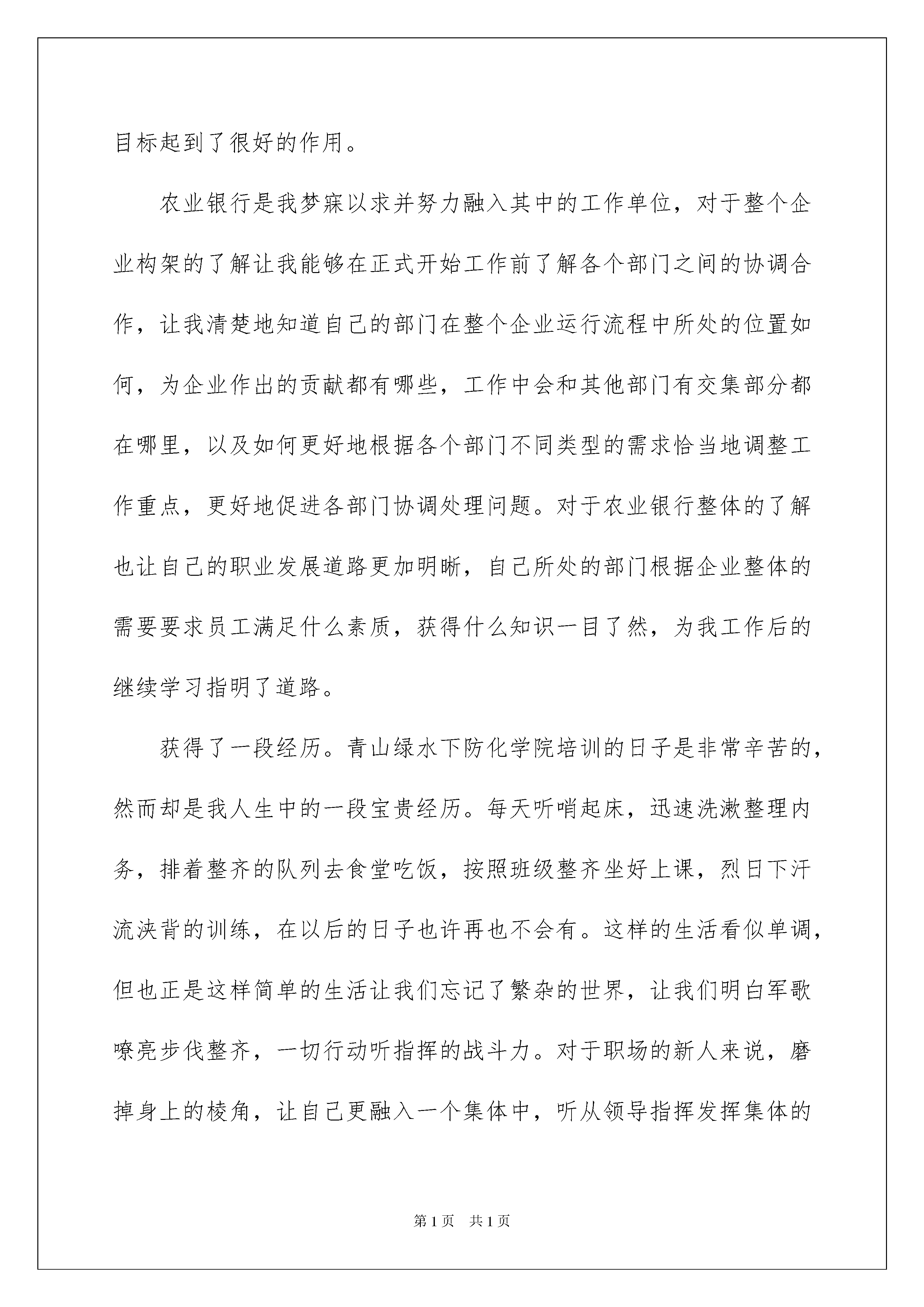 目标起到了很好的作用。

农业银行是我梦寐以求并努力融入其中的工作单位，对于整个企业构架的了解让我能够在正式开始工作前了解各个部门之间的协调合作，让我清楚地知道自己的部门在整个企业运行流程中所处的位置如何，为企业作出的贡献都有哪些，工作中会和其他部门有交集部分都在哪里，以及如何更好地根据各个部门不同类型的需求恰当地调整工作重点，更好地促进各部门协调处理问题。对于农业银行整体的了解也让自己的职业发展道路更加明晰，自己所处的部门根据企业整体的需要要求员工满足什么素质，获得什么知识一目了然，为我工作后的继续学习指明了道路。

获得了一段经历。青山绿水下防化学院培训的日子是非常辛苦的，然而却是我人生中的一段宝贵经历。每天听哨起床，迅速洗漱整理内务，排着整齐的队列去食堂吃饭，按照班级整齐坐好上课，烈日下汗流浃背的训练，在以后的日子也许再也不会有。这样的生活看似单调，但也正是这样简单的生活让我们忘记了繁杂的世界，让我们明白军歌嘹亮步伐整齐，一切行动听指挥的战斗力。对于职场的新人来说，磨掉身上的棱角，让自己更融入一个集体中，听从领导指挥发挥集体的

第1页 共1页